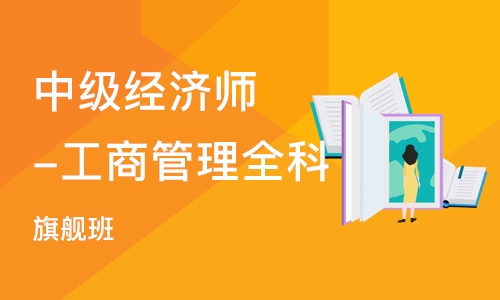 中级经济师
-工商管理全科

旗舰班